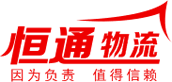 恒通物流
因为负责 值得信赖